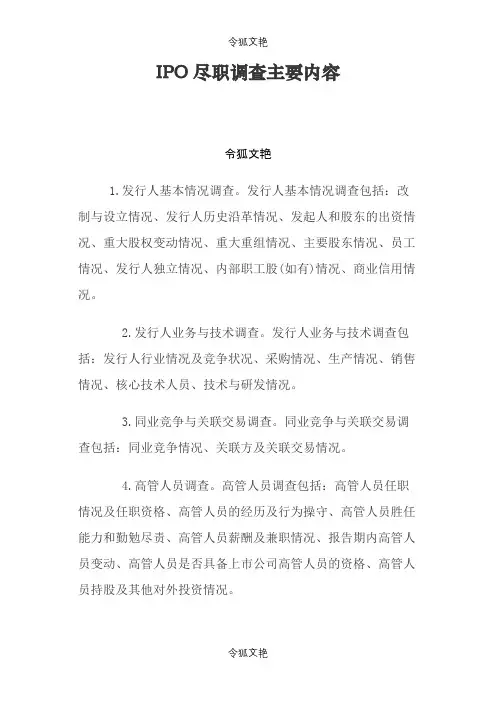 令狐文艳

IPO 尽职调查主要内容

令狐文艳

1. 发行人基本情况调查。发行人基本情况调查包括：改制与设立情况、发行人历史沿革情况、发起人和股东的出资情况、重大股权变动情况、重大重组情况、主要股东情况、员工情况、发行人独立情况、内部职工股(如有)情况、商业信用情况。

2. 发行人业务与技术调查。发行人业务与技术调查包括：发行人行业情况及竞争状况、采购情况、生产情况、销售情况、核心技术人员、技术与研发情况。

3. 同业竞争与关联交易调查。同业竞争与关联交易调查包括：同业竞争情况、关联方及关联交易情况。

4. 高管人员调查。高管人员调查包括：高管人员任职情况及任职资格、高管人员的经历及行为操守、高管人员胜任能力和勤勉尽责、高管人员薪酬及兼职情况、报告期内高管人员变动、高管人员是否具备上市公司高管人员的资格、高管人员持股及其他对外投资情况。

令狐文艳